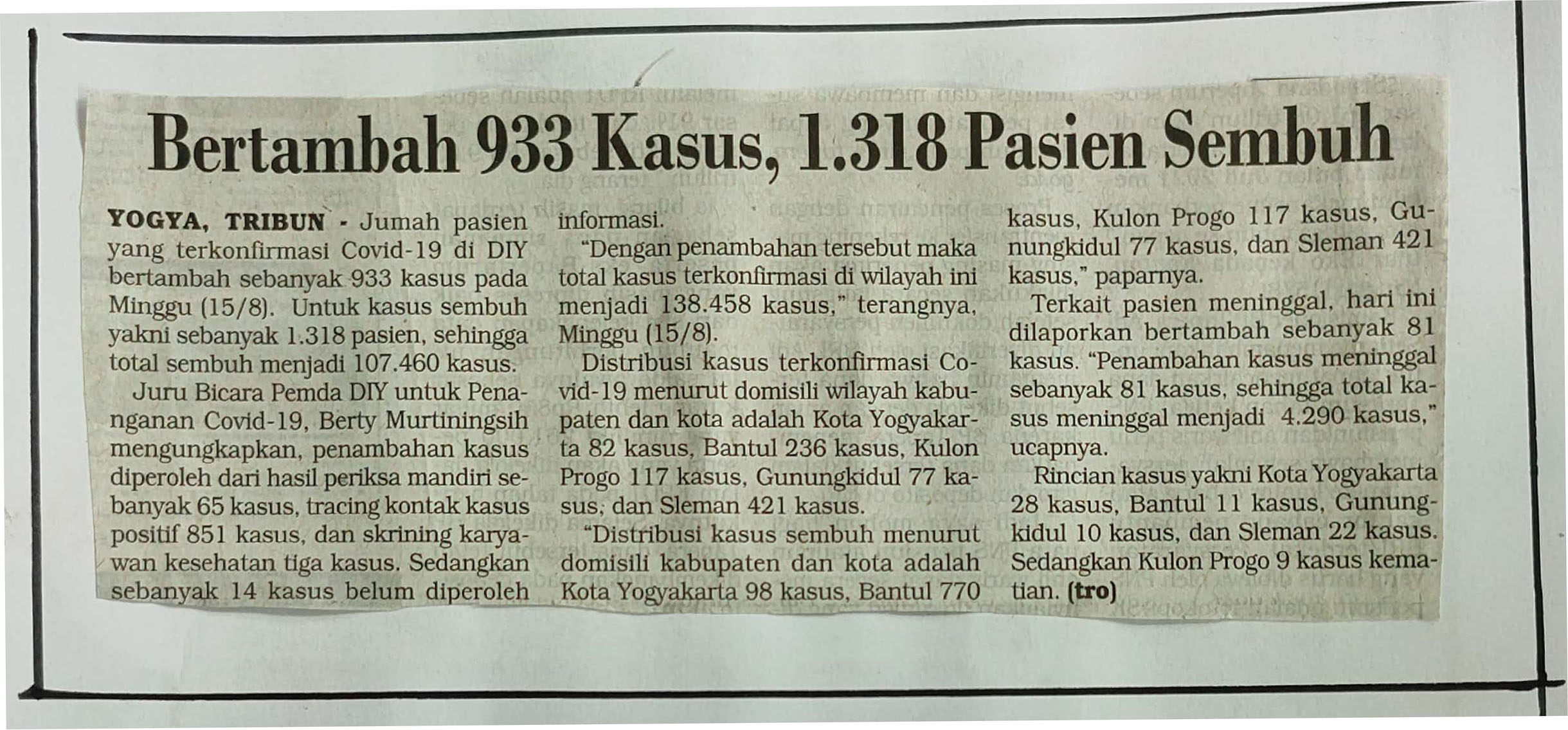 Bertambah 933 Kasus, 1.318 Pasien Sembuh

YOGYA, TRIBUN - Jumah pasien yang terkonfirmasi Covid-19 di DIY bertambah sebanyak 933 kasus pada Minggu (15/8). Untuk kasus sembuh yakni sebanyak 1.318 pasien, sehingga total sembuh menjadi 107.460 kasus.

Juru Bicara Pemda DIY untuk Penanganan Covid-19, Berty Murtiningsih mengungkapkan, penambahan kasus diperoleh dari hasil periksa mandiri sebanyak 65 kasus, tracing kontak kasus positif 851 kasus, dan skrining karyawan kesehatan tiga kasus. Sedangkan sebanyak 14 kasus belum diperoleh informasi.

"Dengan penambahan tersebut maka total kasus terkonfirmasi di wilayah ini menjadi 138.458 kasus," terangnya, Minggu (15/8).

Distribusi kasus terkonfirmasi Covid-19 menurut domisili wilayah kabupaten dan kota adalah Kota Yogyakarta 82 kasus, Bantul 236 kasus, Kulon Progo 117 kasus, Gunungkidul 77 kasus, dan Sleman 421 kasus.

"Distribusi kasus sembuh menurut domisili kabupaten dan kota adalah Kota Yogyakarta 98 kasus, Bantul 770 kasus, Kulon Progo 117 kasus, Gunungkidul 77 kasus, dan Sleman 421 kasus," paparnya.

Terkait pasien meninggal, hari ini dilaporkan bertambah sebanyak 81 kasus. "Penambahan kasus meninggal sebanyak 81 kasus, sehingga total kasus meninggal menjadi 4.290 kasus," ucapnya.

Rincian kasus yakni Kota Yogyakarta 28 kasus, Bantul 11 kasus, Gunungkidul 10 kasus, dan Sleman 22 kasus. Sedangkan Kulon Progo 9 kasus kematian. (tro)